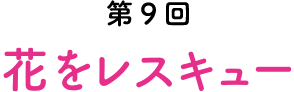 第９回

花をレスキュー